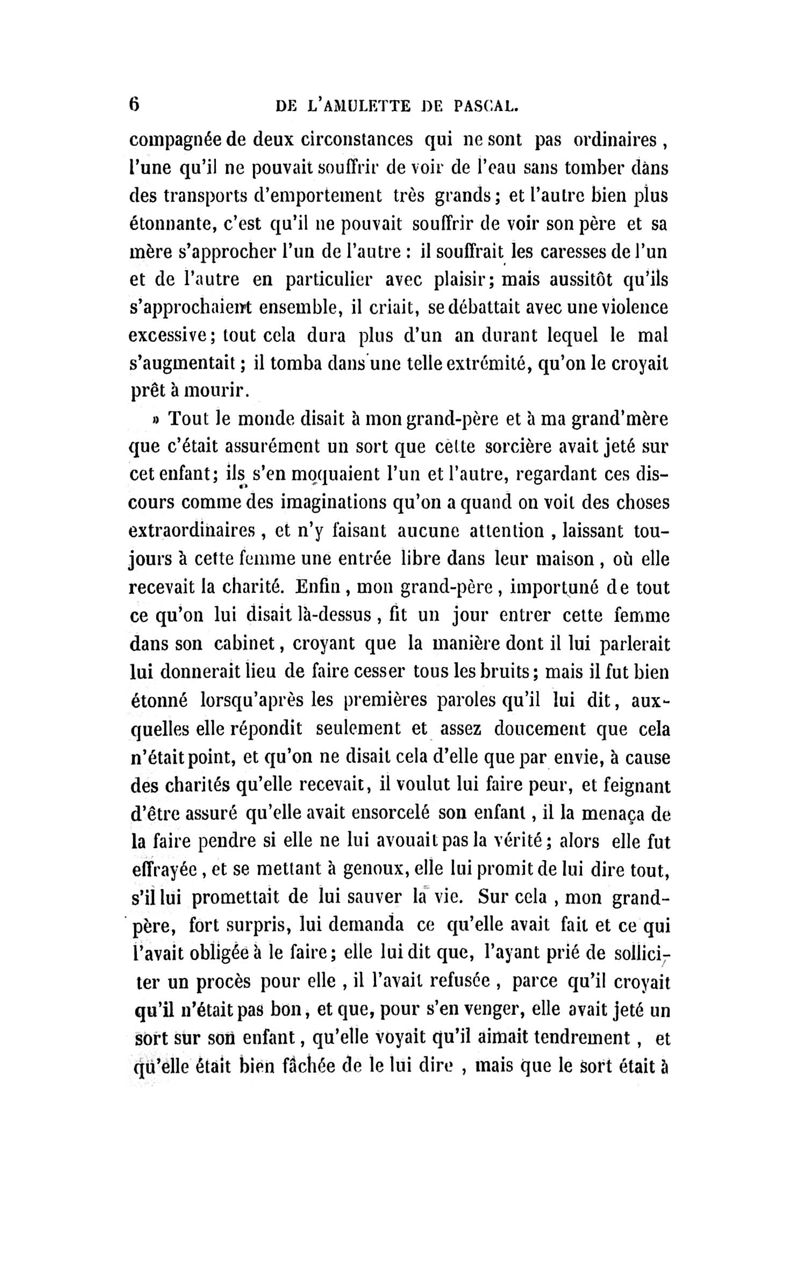 6 DE L'AMULETTE DE PASCAL.

compagnée de deux circonstances qui ne sont pas ordinaires, l'une qu'il ne pouvait souffrir de voir de l'eau sans tomber dans des transports d'emportement très grands; et l'autre bien plus étonnante, c'est qu'il ne pouvait souffrir de voir son père et sa mère s'approcher l'un de l'autre : il souffrait les caresses de l'un et de l'autre en particulier avec plaisir; mais aussitôt qu'ils s'approchaient ensemble, il criait, se débattait avec une violence excessive; tout cela dura plus d'un an durant lequel le mal s'augmentait; il tomba dans une telle extrémité, qu'on le croyait prêt à mourir.

» Tout le monde disait à mon grand-père et à ma grand'mère que c'était assurément un sort que cette sorcière avait jeté sur cet enfant; ils s'en moquaient l'un et l'autre, regardant ces discours comme des imaginations qu'on a quand on voit des choses extraordinaires, et n'y faisant aucune attention, laissant toujours à cette femme une entrée libre dans leur maison, où elle recevait la charité. Enfin, mon grand-père, importuné de tout ce qu'on lui disait là-dessus, fit un jour entrer cette femme dans son cabinet, croyant que la manière dont il lui parlerait lui donnerait lieu de faire cesser tous les bruits; mais il fut bien étonné lorsqu'après les premières paroles qu'il lui dit, auxquelles elle répondit seulement et assez doucement que cela n'était point, et qu'on ne disait cela d'elle que par envie, à cause des charités qu'elle recevait, il voulut lui faire peur, et feignant d'être assuré qu'elle avait ensorcelé son enfant, il la menaça de la faire pendre si elle ne lui avouait pas la vérité; alors elle fut effrayée, et se mettant à genoux, elle lui promit de lui dire tout, s'il lui promettait de lui sauver la vie. Sur cela, mon grand-père, fort surpris, lui demanda ce qu'elle avait fait et ce qui l'avait obligée à le faire; elle lui dit que, l'ayant prié de solliciter un procès pour elle, il l'avait refusée, parce qu'il croyait qu'il n'était pas bon, et que, pour s'en venger, elle avait jeté un sort sur son enfant, qu'elle voyait qu'il aimait tendrement, et qu'elle était bien fâchée de le lui dire, mais que le sort était à